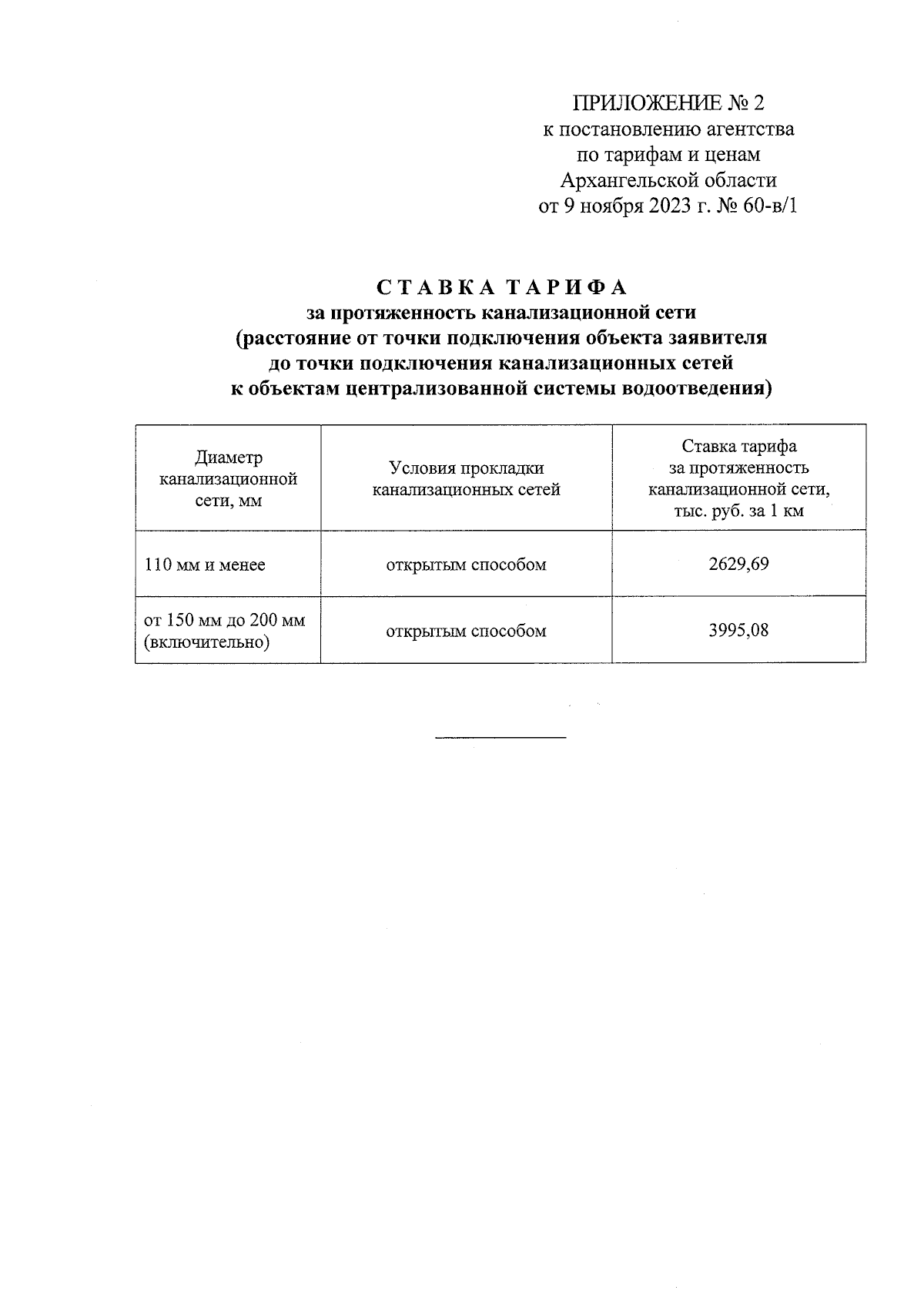 ПРИЛОЖЕНИЕ № 2
к постановлению агентства
по тарифам и ценам
Архангельской области
от 9 ноября 2023 г. № 60-в/1

С Т А В К А Т А Р И Ф А
за протяженность канализационной сети
(расстояние от точки подключения объекта заявителя
до точки подключения канализационных сетей
к объектам централизованной системы водоотведения)

| Диаметр канализационной сети, мм | Условия прокладки канализационных сетей | Ставка тарифа за протяженность канализационной сети, тыс. руб. за 1 км |
|---|---|---|
| 110 мм и менее | открытым способом | 2629,69 |
| от 150 мм до 200 мм (включительно) | открытым способом | 3995,08 |